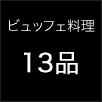 ビュッフェ料理

13品